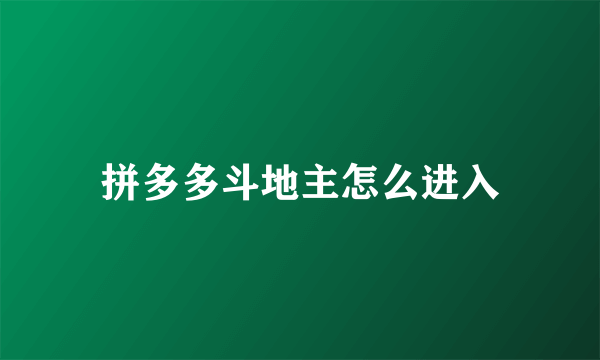 拼多多斗地主怎么进入